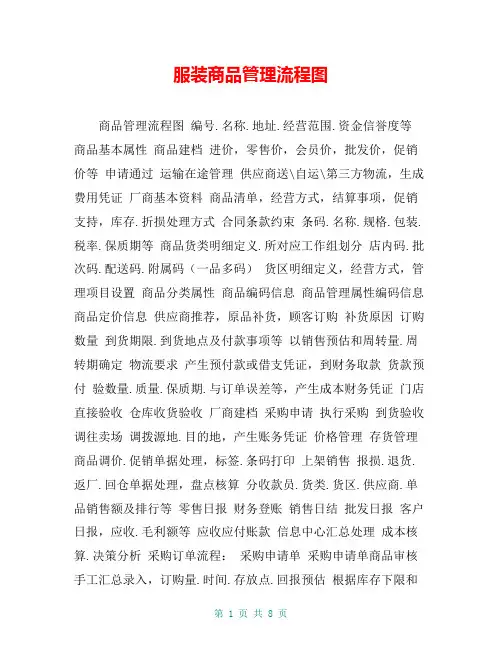 服装商品管理流程图

商品管理流程图 编号.名称.地址.经营范围.资金信誉度等 商品基本属性 商品建档 进价，零售价，会员价，批发价，促销价等 申请通过 运输在途管理 供应商送\自运\第三方物流，生成费用凭证 厂商基本资料 商品清单，经营方式，结算事项，促销支持，库存.折损处理方式 合同条款约束 条码.名称.规格.包装.税率.保质期等 商品货类明细定义.所对应工作组划分 店内码.批次码.配送码.附属码（一品多码） 货区明细定义，经营方式，管理项目设置 商品分类属性 商品编码信息 商品管理属性编码信息 商品定价信息 供应商推荐，原品补货，顾客订购 补货原因 订购数量 到货期限.到货地点及付款事项等 以销售预估和周转量.周转期确定 物流要求 产生预付款或借支凭证，到财务取款 货款预付 验数量.质量.保质期.与订单误差等，产生成本财务凭证 门店直接验收 仓库收货验收 厂商建档 采购申请 执行采购 到货验收 调往卖场 调拨源地.目的地，产生账务凭证 价格管理 存货管理 商品调价.促销单据处理，标签.条码打印 上架销售 报损.退货.返厂.回仓单据处理，盘点核算 分收款员.货类.货区.供应商.单品销售额及排行等 零售日报 财务登账 销售日结 批发日报 客户日报，应收.毛利额等 应收应付账款 信息中心汇总处理 成本核算.决策分析 采购订单流程： 采购申请单 采购申请单商品审核 手工汇总录入，订购量.时间.存放点.回报预估 根据库存下限和

第 1 页 共 8 页